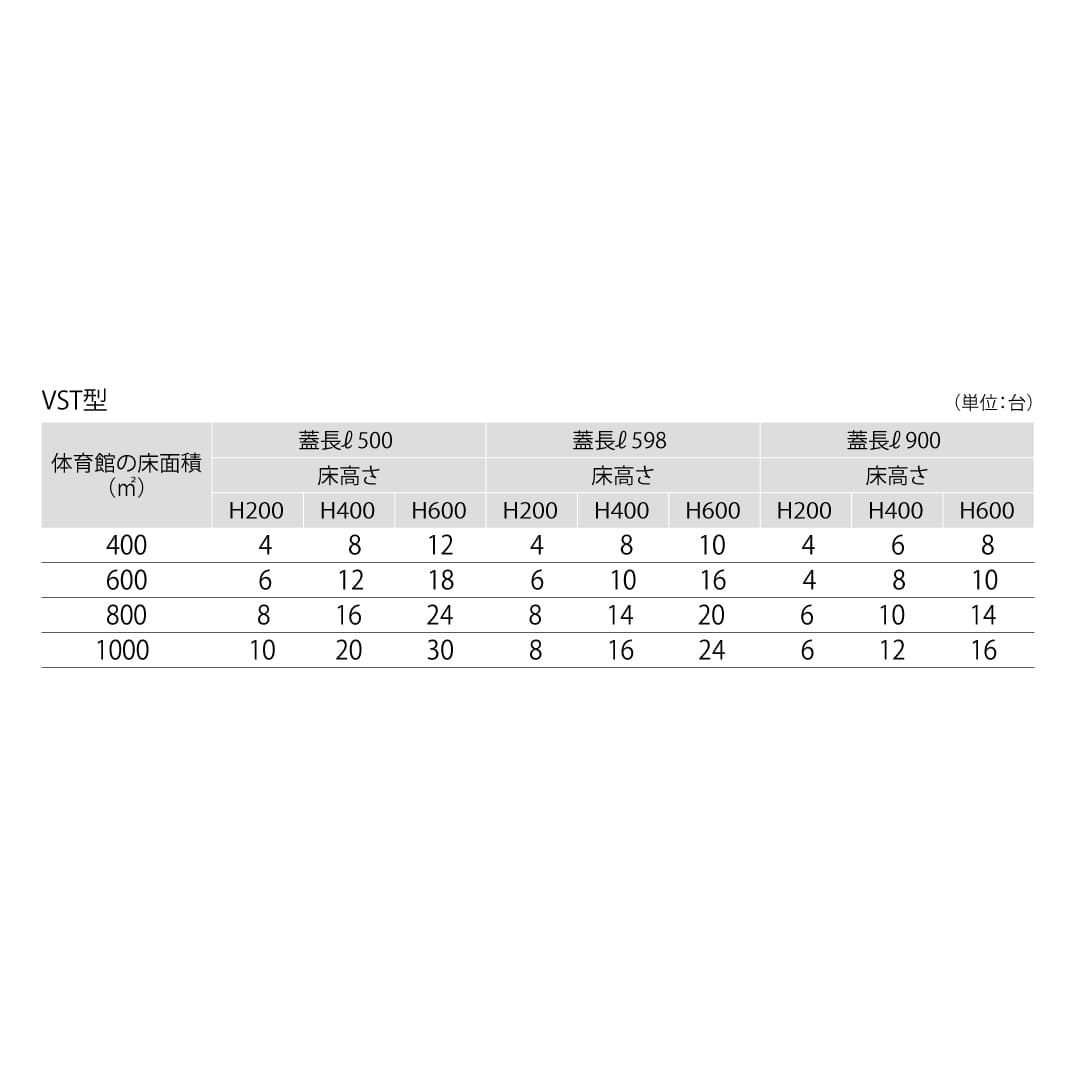 VST型

（単位：台）

| 体育館の床面積（㎡） | 蓋長ℓ500 | | | 蓋長ℓ598 | | | 蓋長ℓ900 | | |
|---|---|---|---|---|---|---|---|---|---|
| | 床高さ | | | 床高さ | | | 床高さ | | |
| | H200 | H400 | H600 | H200 | H400 | H600 | H200 | H400 | H600 |
| 400 | 4 | 8 | 12 | 4 | 8 | 10 | 4 | 6 | 8 |
| 600 | 6 | 12 | 18 | 6 | 10 | 16 | 4 | 8 | 10 |
| 800 | 8 | 16 | 24 | 8 | 14 | 20 | 6 | 10 | 14 |
| 1000 | 10 | 20 | 30 | 8 | 16 | 24 | 6 | 12 | 16 |